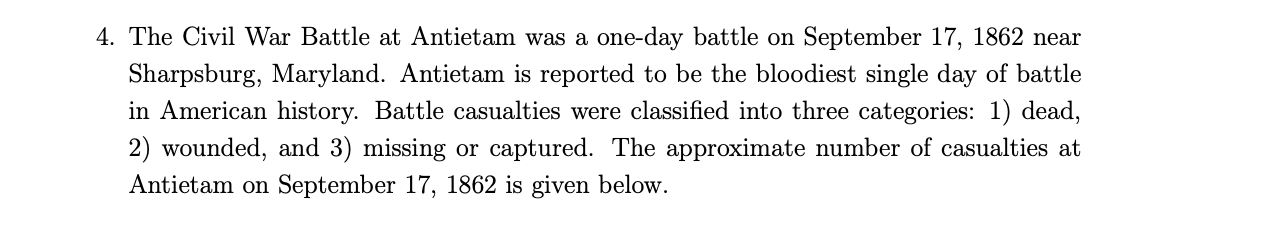 4. The Civil War Battle at Antietam was a one-day battle on September 17, 1862 near Sharpsburg, Maryland. Antietam is reported to be the bloodiest single day of battle in American history. Battle casualties were classified into three categories: 1) dead, 2) wounded, and 3) missing or captured. The approximate number of casualties at Antietam on September 17, 1862 is given below.